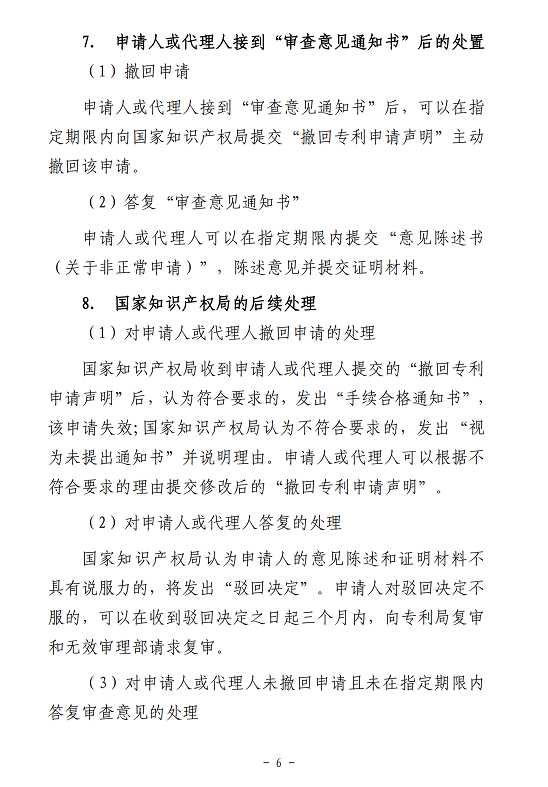 7. 申请人或代理人接到“审查意见通知书”后的处置

（1）撤回申请

申请人或代理人接到“审查意见通知书”后，可以在指定期限内向国家知识产权局提交“撤回专利申请声明”主动撤回该申请。

（2）答复“审查意见通知书”

申请人或代理人可以在指定期限内提交“意见陈述书（关于非正常申请）”，陈述意见并提交证明材料。

8. 国家知识产权局的后续处理

（1）对申请人或代理人撤回申请的处理

国家知识产权局收到申请人或代理人提交的“撤回专利申请声明”后，认为符合要求的，发出“手续合格通知书”，该申请失效；国家知识产权局认为不符合要求的，发出“视为未提出通知书”并说明理由。申请人或代理人可以根据不符合要求的理由提交修改后的“撤回专利申请声明”。

（2）对申请人或代理人答复的处理

国家知识产权局认为申请人的意见陈述和证明材料不具有说服力的，将发出“驳回决定”。申请人对驳回决定不服的，可以在收到驳回决定之日起三个月内，向专利局复审和无效审理部请求复审。

（3）对申请人或代理人未撤回申请且未在指定期限内答复审查意见的处理

- 6 -